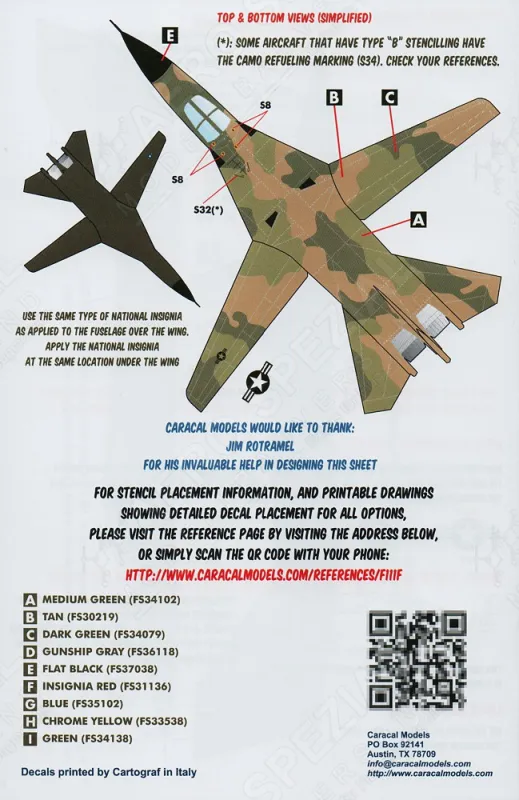 TOP & BOTTOM VIEWS (SIMPLIFIED)

(*): SOME AIRCRAFT THAT HAVE TYPE "B" STENCILLING HAVE THE CAMO REFUELING MARKING (S34). CHECK YOUR REFERENCES.

E

B

C

S8

S8

S32(*)

A

USE THE SAME TYPE OF NATIONAL INSIGNIA AS APPLIED TO THE FUSELAGE OVER THE WING. APPLY THE NATIONAL INSIGNIA AT THE SAME LOCATION UNDER THE WING

CARACAL MODELS WOULD LIKE TO THANK: JIM ROTRAMEL FOR HIS INVALUABLE HELP IN DESIGNING THIS SHEET

FOR STENCIL PLACEMENT INFORMATION, AND PRINTABLE DRAWINGS SHOWING DETAILED DECAL PLACEMENT FOR ALL OPTIONS, PLEASE VISIT THE REFERENCE PAGE BY VISITING THE ADDRESS BELOW, OR SIMPLY SCAN THE QR CODE WITH YOUR PHONE:
HTTP://WWW.CARACALMODELS.COM/REFERENCES/F111F

A MEDIUM GREEN (FS34102)
B TAN (FS30219)
C DARK GREEN (FS34079)
D GUNSHIP GRAY (FS36118)
E FLAT BLACK (FS37038)
F INSIGNIA RED (FS31136)
G BLUE (FS35102)
H CHROME YELLOW (FS33538)
I GREEN (FS34138)

Decals printed by Cartograf in Italy

Caracal Models
PO Box 92141
Austin, TX 78709
info@caracalmodels.com
http://www.caracalmodels.com